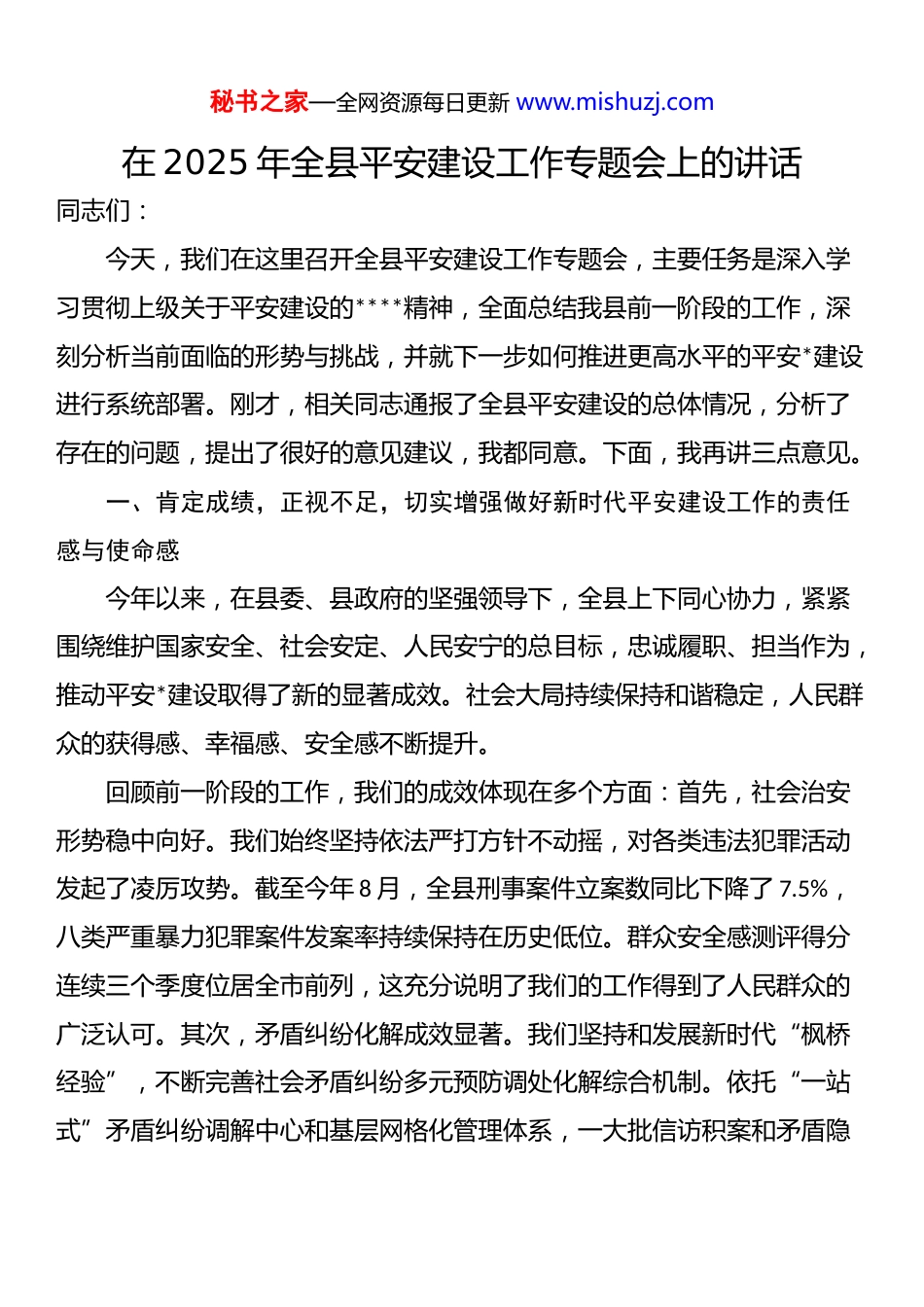 秘书之家—全网资源每日更新 www.mishuzj.com

在 2025 年全县平安建设工作专题会上的讲话

同志们：

今天，我们在这里召开全县平安建设工作专题会，主要任务是深入学习贯彻上级关于平安建设的****精神，全面总结我县前一阶段的工作，深刻分析当前面临的形势与挑战，并就下一步如何推进更高水平的平安*建设进行系统部署。刚才，相关同志通报了全县平安建设的总体情况，分析了存在的问题，提出了很好的意见建议，我都同意。下面，我再讲三点意见。

一、肯定成绩，正视不足，切实增强做好新时代平安建设工作的责任感与使命感

今年以来，在县委、县政府的坚强领导下，全县上下同心协力，紧紧围绕维护国家安全、社会安定、人民安宁的总目标，忠诚履职、担当作为，推动平安*建设取得了新的显著成效。社会大局持续保持和谐稳定，人民群众的获得感、幸福感、安全感不断提升。

回顾前一阶段的工作，我们的成效体现在多个方面：首先，社会治安形势稳中向好。我们始终坚持依法严打方针不动摇，对各类违法犯罪活动发起了凌厉攻势。截至今年 8 月，全县刑事案件立案数同比下降了 7.5%，八类严重暴力犯罪案件发案率持续保持在历史低位。群众安全感测评得分连续三个季度位居全市前列，这充分说明了我们的工作得到了人民群众的广泛认可。其次，矛盾纠纷化解成效显著。我们坚持和发展新时代“枫桥经验”，不断完善社会矛盾纠纷多元预防调处化解综合机制。依托“一站式”矛盾纠纷调解中心和基层网格化管理体系，一大批信访积案和矛盾隐